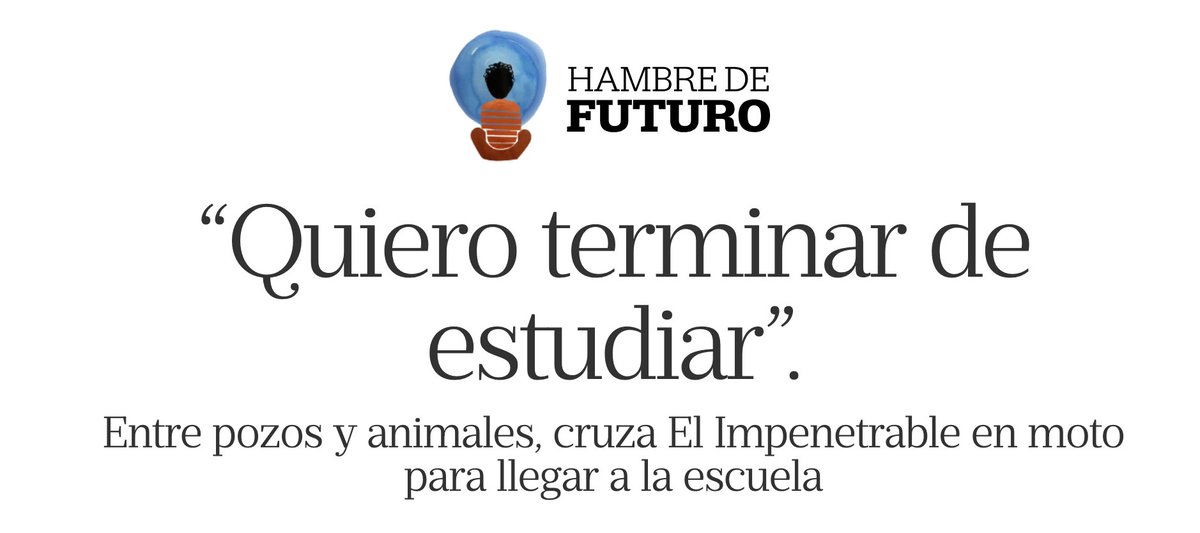 HAMBRE DE
FUTURO

“Quiero terminar de estudiar”.

Entre pozos y animales, cruza El Impenetrable en moto para llegar a la escuela